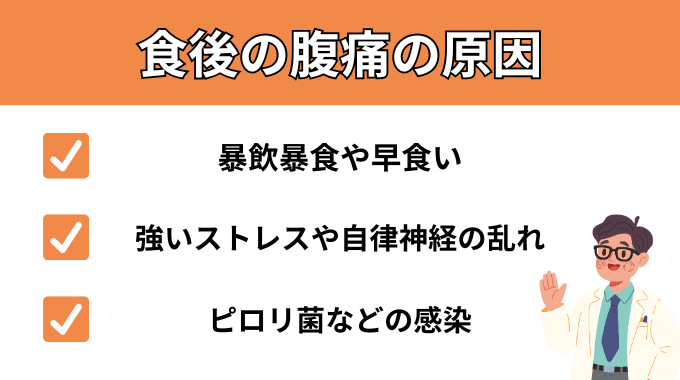 食後の腹痛の原因

暴飲暴食や早食い

強いストレスや自律神経の乱れ

ピロリ菌などの感染